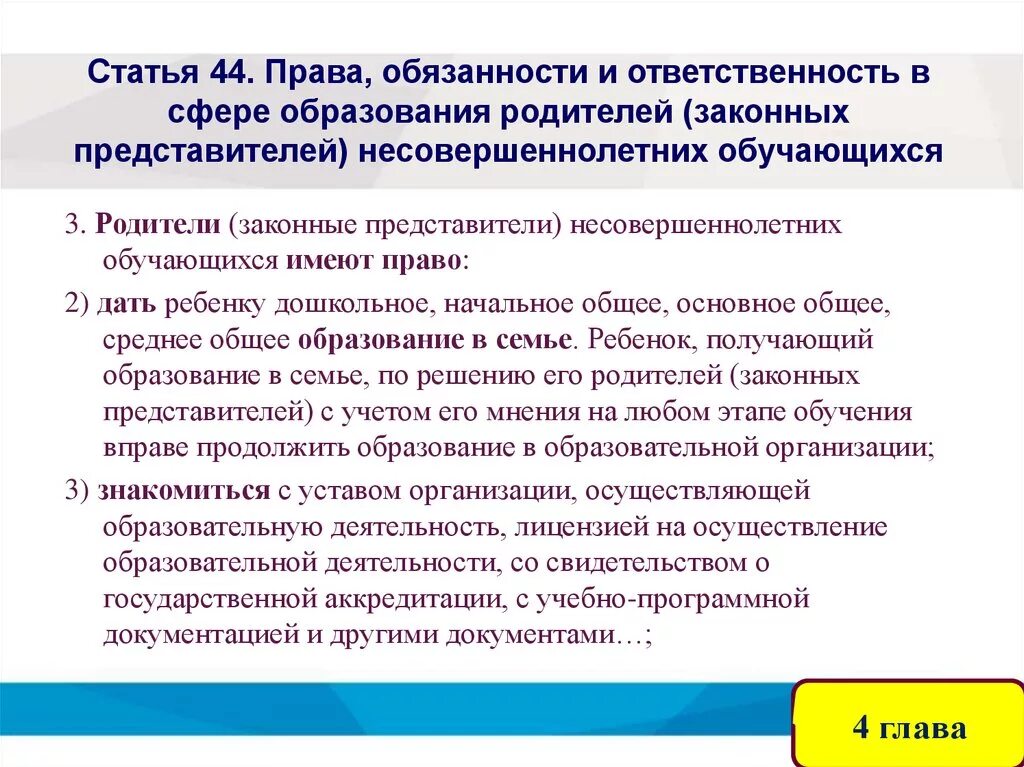 Статья 44. Права, обязанности и ответственность в сфере образования родителей (законных представителей) несовершеннолетних обучающихся

3. Родители (законные представители) несовершеннолетних обучающихся имеют право:

2) дать ребенку дошкольное, начальное общее, основное общее, среднее общее образование в семье. Ребенок, получающий образование в семье, по решению его родителей (законных представителей) с учетом его мнения на любом этапе обучения вправе продолжить образование в образовательной организации;

3) знакомиться с уставом организации, осуществляющей образовательную деятельность, лицензией на осуществление образовательной деятельности, со свидетельством о государственной аккредитации, с учебно-программной документацией и другими документами…;

4 глава